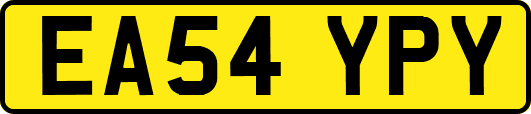 EA54 YPY